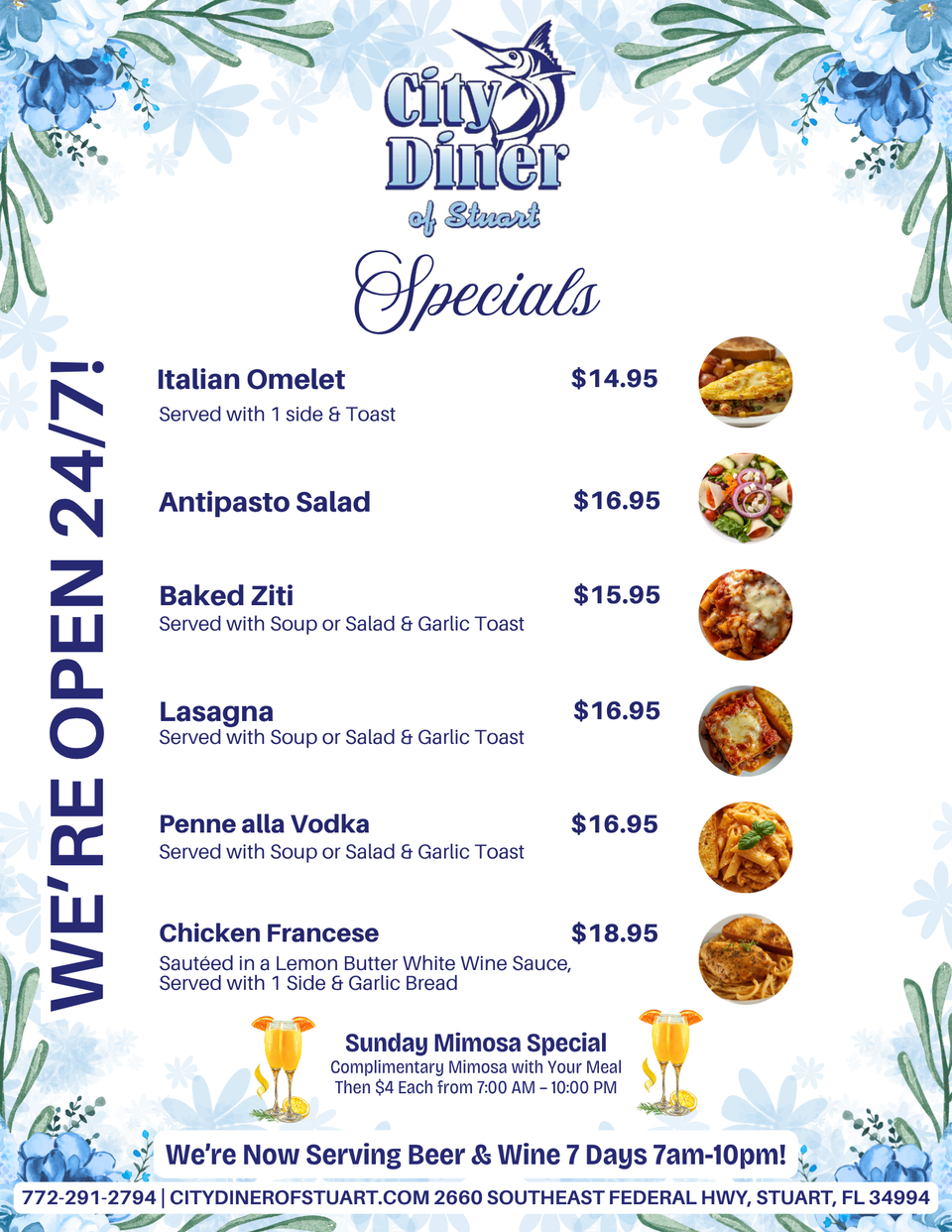 City Diner
of Stuart

Specials

WE'RE OPEN 24/7!

Italian Omelet $14.95
Served with 1 side & Toast

Antipasto Salad $16.95

Baked Ziti $15.95
Served with Soup or Salad & Garlic Toast

Lasagna $16.95
Served with Soup or Salad & Garlic Toast

Penne alla Vodka $16.95
Served with Soup or Salad & Garlic Toast

Chicken Francese $18.95
Sautéed in a Lemon Butter White Wine Sauce, Served with 1 Side & Garlic Bread

Sunday Mimosa Special
Complimentary Mimosa with Your Meal
Then $4 Each from 7:00 AM – 10:00 PM

We're Now Serving Beer & Wine 7 Days 7am-10pm!

772-291-2794 | CITYDINEROFSTUART.COM 2660 SOUTHEAST FEDERAL HWY, STUART, FL 34994